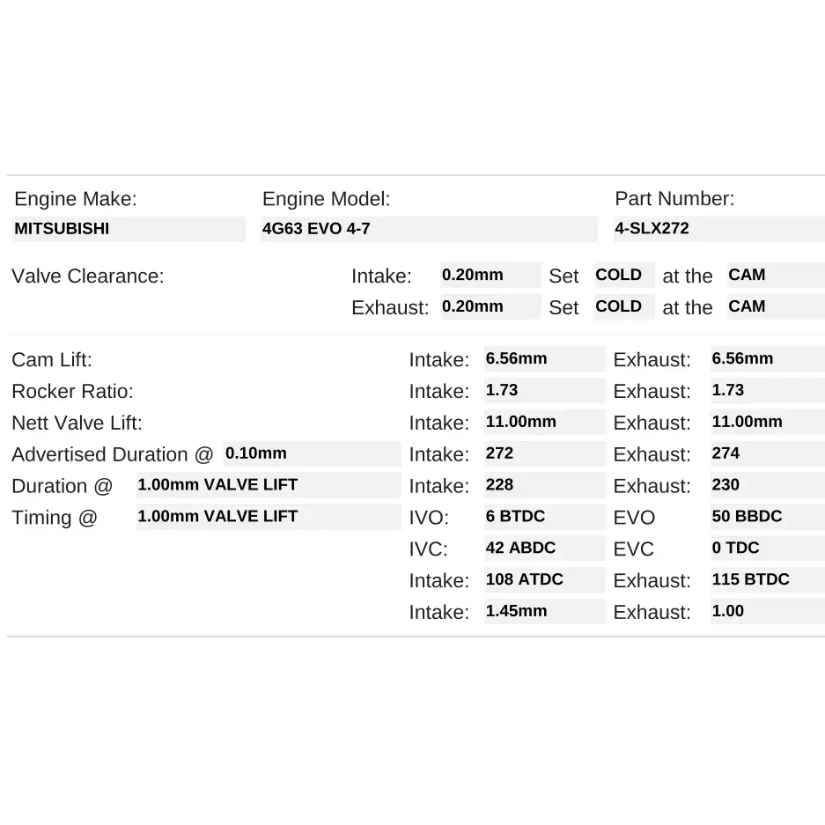 Engine Make:
MITSUBISHI

Engine Model:
4G63 EVO 4-7

Part Number:
4-SLX272

Valve Clearance:
Intake: 0.20mm Set COLD at the CAM
Exhaust: 0.20mm Set COLD at the CAM

Cam Lift: Intake: 6.56mm Exhaust: 6.56mm
Rocker Ratio: Intake: 1.73 Exhaust: 1.73
Nett Valve Lift: Intake: 11.00mm Exhaust: 11.00mm
Advertised Duration @ 0.10mm Intake: 272 Exhaust: 274
Duration @ 1.00mm VALVE LIFT Intake: 228 Exhaust: 230
Timing @ 1.00mm VALVE LIFT IVO: 6 BTDC EVO 50 BBDC
IVC: 42 ABDC EVC 0 TDC
Intake: 108 ATDC Exhaust: 115 BTDC
Intake: 1.45mm Exhaust: 1.00